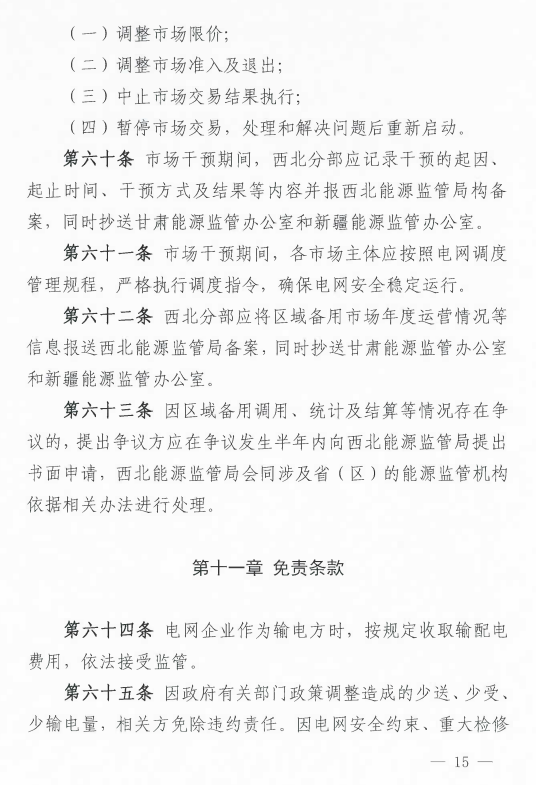 （一）调整市场限价；

（二）调整市场准入及退出；

（三）中止市场交易结果执行；

（四）暂停市场交易，处理和解决问题后重新启动。

第六十条 市场干预期间，西北分部应记录干预的起因、起止时间、干预方式及结果等内容并报西北能源监管局构备案，同时抄送甘肃能源监管办公室和新疆能源监管办公室。

第六十一条 市场干预期间，各市场主体应按照电网调度管理规程，严格执行调度指令，确保电网安全稳定运行。

第六十二条 西北分部应将区域备用市场年度运营情况等信息报送西北能源监管局备案，同时抄送甘肃能源监管办公室和新疆能源监管办公室。

第六十三条 因区域备用调用、统计及结算等情况存在争议的，提出争议方应在争议发生半年内向西北能源监管局提出书面申请，西北能源监管局会同涉及省（区）的能源监管机构依据相关办法进行处理。

第十一章 免责条款

第六十四条 电网企业作为输电方时，按规定收取输配电费用，依法接受监管。

第六十五条 因政府有关部门政策调整造成的少送、少受、少输电量，相关方免除违约责任。因电网安全约束、重大检修

— 15 —